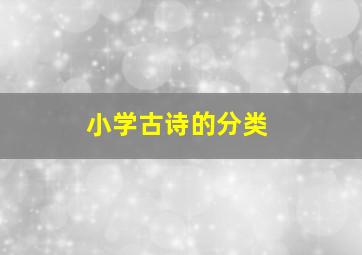 小学古诗的分类